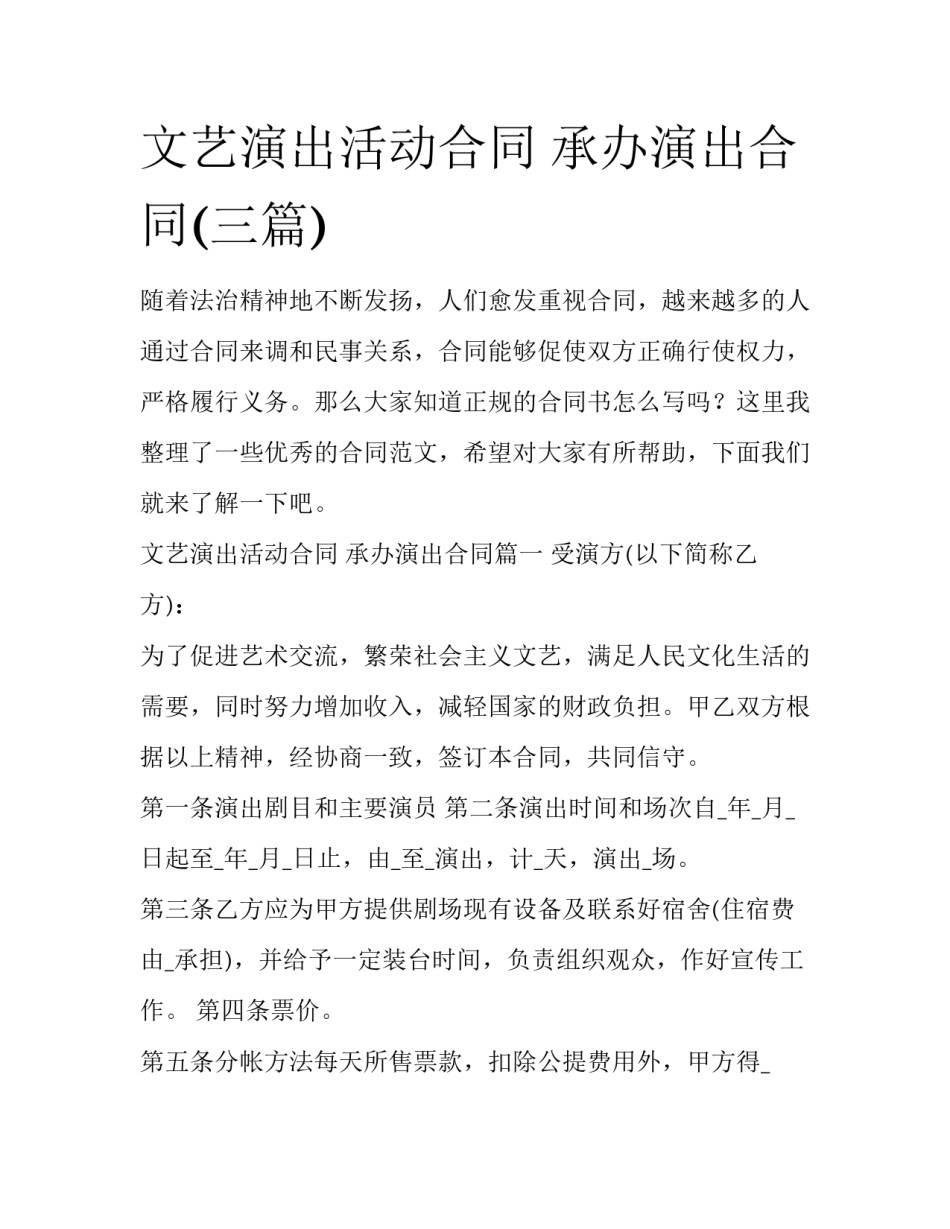 文艺演出活动合同 承办演出合同(三篇)

随着法治精神地不断发扬，人们愈发重视合同，越来越多的人通过合同来调和民事关系，合同能够促使双方正确行使权力，严格履行义务。那么大家知道正规的合同书怎么写吗？这里我整理了一些优秀的合同范文，希望对大家有所帮助，下面我们就来了解一下吧。

文艺演出活动合同 承办演出合同篇一 受演方(以下简称乙方)：

为了促进艺术交流，繁荣社会主义文艺，满足人民文化生活的需要，同时努力增加收入，减轻国家的财政负担。甲乙双方根据以上精神，经协商一致，签订本合同，共同信守。

第一条演出剧目和主要演员 第二条演出时间和场次自_年_月_日起至_年_月_日止，由_至_演出，计_天，演出_场。

第三条乙方应为甲方提供剧场现有设备及联系好宿舍(住宿费由_承担)，并给予一定装台时间，负责组织观众，作好宣传工作。 第四条票价。

第五条分帐方法每天所售票款，扣除公提费用外，甲方得_